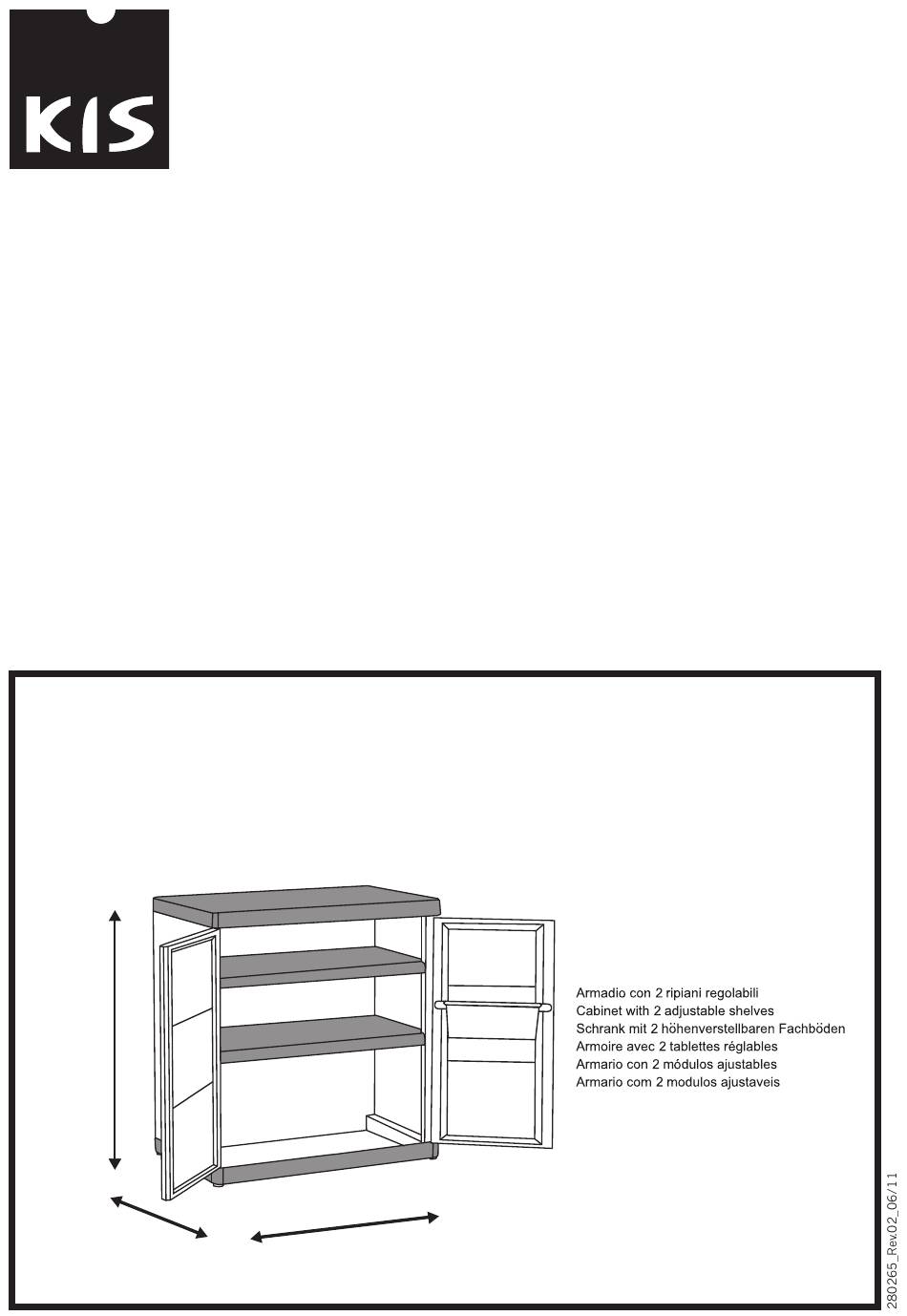 KIS

Armadio con 2 ripiani regolabili
Cabinet with 2 adjustable shelves
Schrank mit 2 höhenverstellbaren Fachböden
Armoire avec 2 tablettes réglables
Armario con 2 módulos ajustables
Armario com 2 modulos ajustaveis

280265_Rev.02_06/11